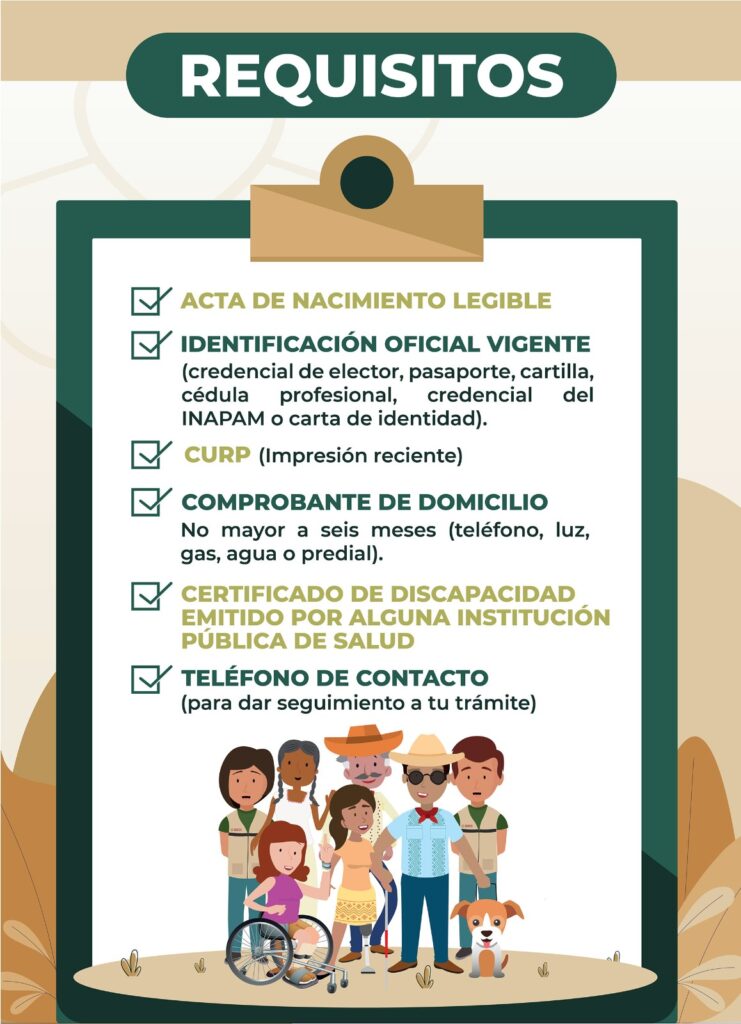 REQUISITOS

ACTA DE NACIMIENTO LEGIBLE

IDENTIFICACIÓN OFICIAL VIGENTE
(credencial de elector, pasaporte, cartilla, cédula profesional, credencial del INAPAM o carta de identidad).

CURP (Impresión reciente)

COMPROBANTE DE DOMICILIO
No mayor a seis meses (teléfono, luz, gas, agua o predial).

CERTIFICADO DE DISCAPACIDAD EMITIDO POR ALGUNA INSTITUCIÓN PÚBLICA DE SALUD

TELÉFONO DE CONTACTO
(para dar seguimiento a tu trámite)